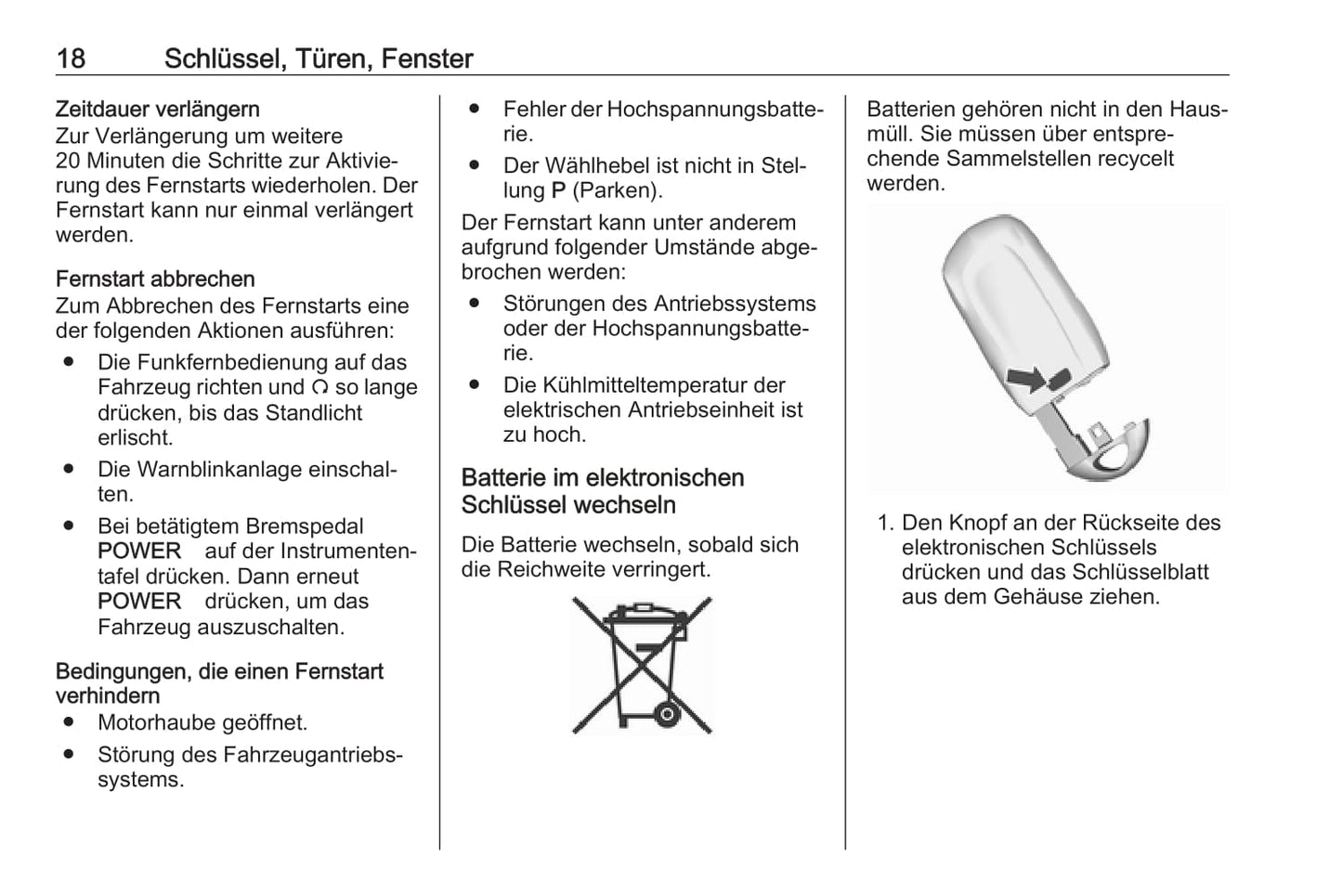 18 Schlüssel, Türen, Fenster

Zeitdauer verlängern
Zur Verlängerung um weitere 20 Minuten die Schritte zur Aktivierung des Fernstarts wiederholen. Der Fernstart kann nur einmal verlängert werden.

Fernstart abbrechen
Zum Abbrechen des Fernstarts eine der folgenden Aktionen ausführen:
● Die Funkfernbedienung auf das Fahrzeug richten und ↻ so lange drücken, bis das Standlicht erlischt.
● Die Warnblinkanlage einschalten.
● Bei betätigtem Bremspedal POWER auf der Instrumententafel drücken. Dann erneut POWER drücken, um das Fahrzeug auszuschalten.

Bedingungen, die einen Fernstart verhindern
● Motorhaube geöffnet.
● Störung des Fahrzeugantriebssystems.
● Fehler der Hochspannungsbatterie.
● Der Wählhebel ist nicht in Stellung P (Parken).

Der Fernstart kann unter anderem aufgrund folgender Umstände abgebrochen werden:
● Störungen des Antriebssystems oder der Hochspannungsbatterie.
● Die Kühlmitteltemperatur der elektrischen Antriebseinheit ist zu hoch.

Batterie im elektronischen Schlüssel wechseln

Die Batterie wechseln, sobald sich die Reichweite verringert.

Batterien gehören nicht in den Hausmüll. Sie müssen über entsprechende Sammelstellen recycelt werden.

1. Den Knopf an der Rückseite des elektronischen Schlüssels drücken und das Schlüsselblatt aus dem Gehäuse ziehen.